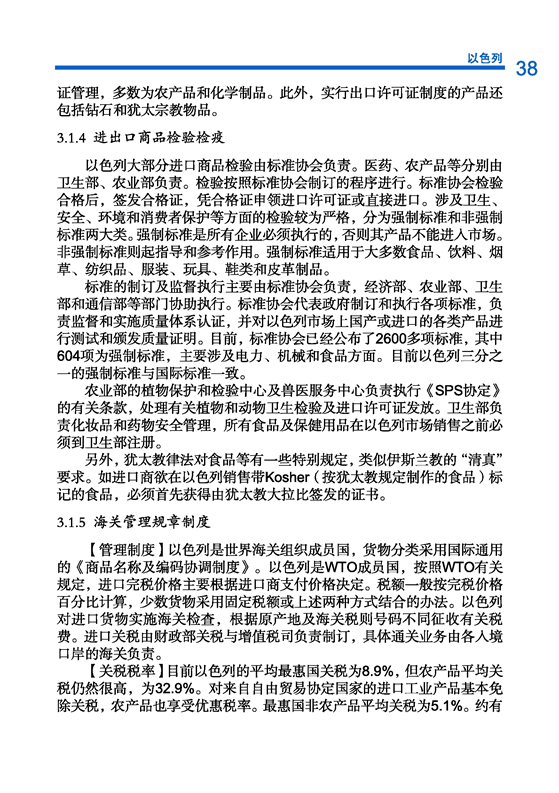 以色列 38

证管理，多数为农产品和化学制品。此外，实行出口许可证制度的产品还包括钻石和犹太宗教物品。

3.1.4 进出口商品检验检疫

以色列大部分进口商品检验由标准协会负责。医药、农产品等分别由卫生部、农业部负责。检验按照标准协会制订的程序进行。标准协会检验合格后，签发合格证，凭合格证申领进口许可证或直接进口。涉及卫生、安全、环境和消费者保护等方面的检验较为严格，分为强制标准和非强制标准两大类。强制标准是所有企业必须执行的，否则其产品不能进入市场。非强制标准则起指导和参考作用。强制标准适用于大多数食品、饮料、烟草、纺织品、服装、玩具、鞋类和皮革制品。

标准的制订及监督执行主要由标准协会负责，经济部、农业部、卫生部和通信部等部门协助执行。标准协会代表政府制订和执行各项标准，负责监督和实施质量体系认证，并对以色列市场上国产或进口的各类产品进行测试和颁发质量证明。目前，标准协会已经公布了2600多项标准，其中604项为强制标准，主要涉及电力、机械和食品方面。目前以色列三分之一的强制标准与国际标准一致。

农业部的植物保护和检验中心及兽医服务中心负责执行《SPS协定》的有关条款，处理有关植物和动物卫生检验及进口许可证发放。卫生部负责化妆品和药物安全管理，所有食品及保健用品在以色列市场销售之前必须到卫生部注册。

另外，犹太教律法对食品等有一些特别规定，类似伊斯兰教的“清真”要求。如进口商欲在以色列销售带Kosher（按犹太教规定制作的食品）标记的食品，必须首先获得由犹太教大拉比签发的证书。

3.1.5 海关管理规章制度

【管理制度】以色列是世界海关组织成员国，货物分类采用国际通用的《商品名称及编码协调制度》。以色列是WTO成员国，按照WTO有关规定，进口完税价格主要根据进口商支付价格决定。税额一般按完税价格百分比计算，少数货物采用固定税额或上述两种方式结合的办法。以色列对进口货物实施海关检查，根据原产地及海关税则号码不同征收有关税费。进口关税由财政部关税与增值税司负责制订，具体通关业务由各入境口岸的海关负责。

【关税税率】目前以色列的平均最惠国关税为8.9%，但农产品平均关税仍然很高，为32.9%。对来自自由贸易协定国家的进口工业产品基本免除关税，农产品也享受优惠税率。最惠国非农产品平均关税为5.1%。约有